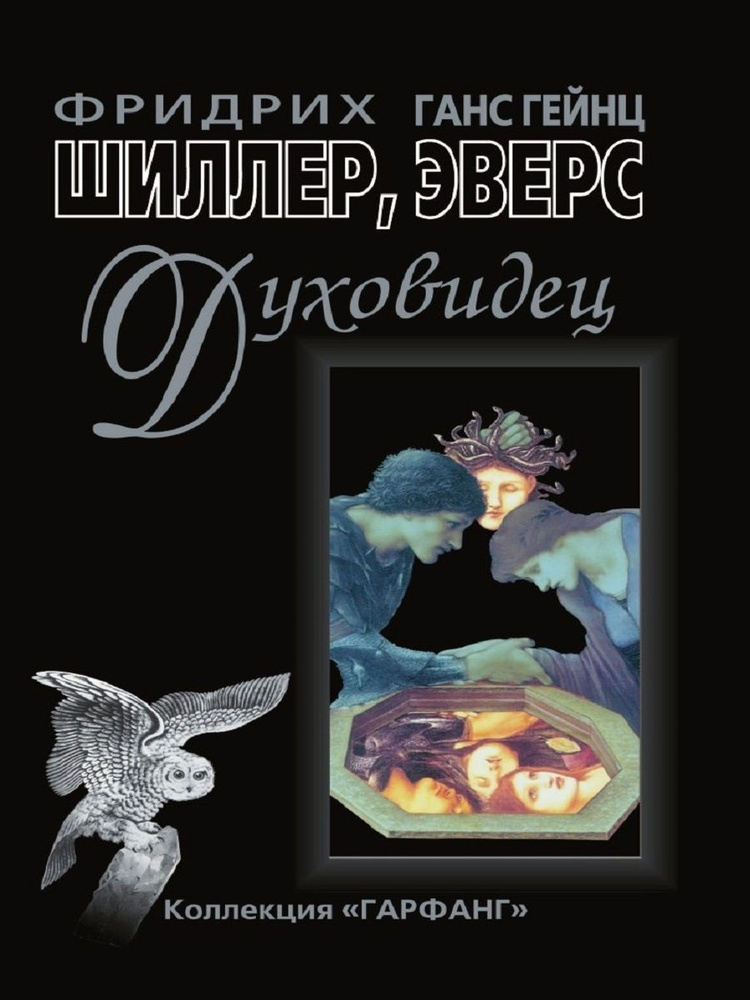 ФРИДРИХ ГАНС ГЕЙНЦ
ШИЛЛЕР, ЭВЕРС

Духовидец

Коллекция «ГАРФАНГ»